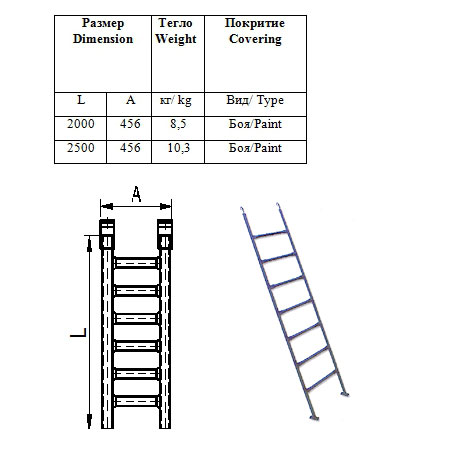 | Размер Dimension | | Тегло Weight | Покритие Covering |
|---|---|---|---|
| L | A | кг/ kg | Вид/ Type |
| 2000 | 456 | 8,5 | Боя/Paint |
| 2500 | 456 | 10,3 | Боя/Paint |

A

L